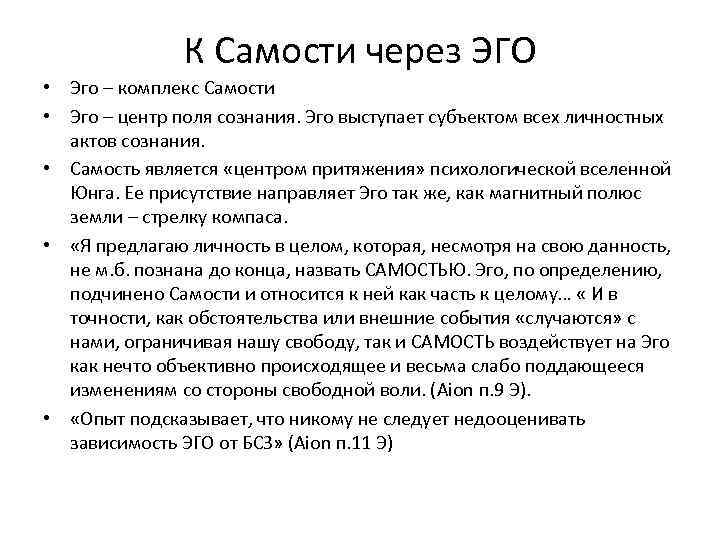 К Самости через ЭГО

• Эго – комплекс Самости

• Эго – центр поля сознания. Эго выступает субъектом всех личностных актов сознания.

• Самость является «центром притяжения» психологической вселенной Юнга. Ее присутствие направляет Эго так же, как магнитный полюс земли – стрелку компаса.

• «Я предлагаю личность в целом, которая, несмотря на свою данность, не м.б. познана до конца, назвать САМОСТЬЮ. Эго, по определению, подчинено Самости и относится к ней как часть к целому… « И в точности, как обстоятельства или внешние события «случаются» с нами, ограничивая нашу свободу, так и САМОСТЬ воздействует на Эго как нечто объективно происходящее и весьма слабо поддающееся изменениям со стороны свободной воли. (Aion п.9 Э).

• «Опыт подсказывает, что никому не следует недооценивать зависимость ЭГО от БСЗ» (Aion п.11 Э)